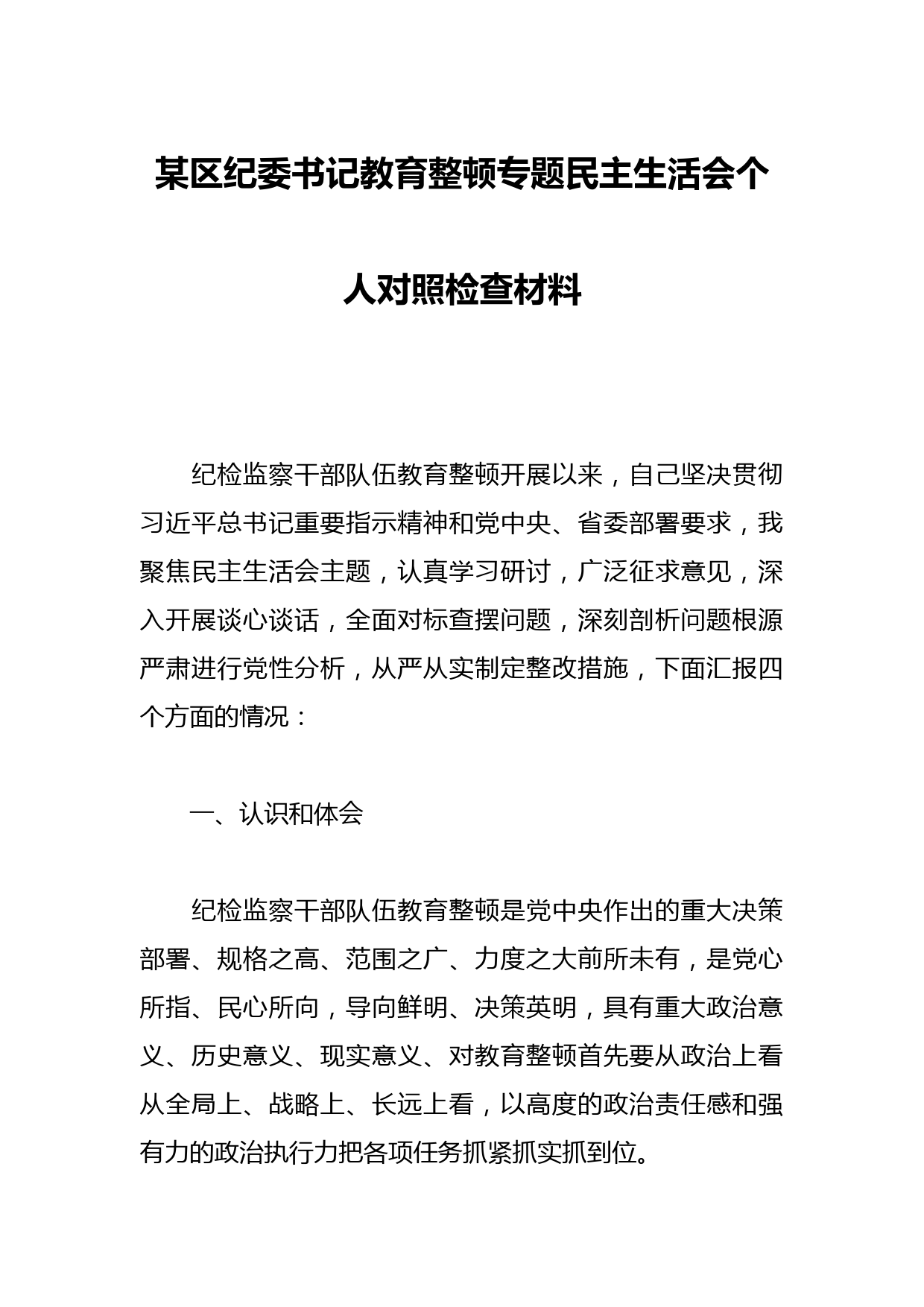 某区纪委书记教育整顿专题民主生活会个人对照检查材料

纪检监察干部队伍教育整顿开展以来，自己坚决贯彻习近平总书记重要指示精神和党中央、省委部署要求，我聚焦民主生活会主题，认真学习研讨，广泛征求意见，深入开展谈心谈话，全面对标查摆问题，深刻剖析问题根源严肃进行党性分析，从严从实制定整改措施，下面汇报四个方面的情况：

一、认识和体会

纪检监察干部队伍教育整顿是党中央作出的重大决策部署、规格之高、范围之广、力度之大前所未有，是党心所指、民心所向，导向鲜明、决策英明，具有重大政治意义、历史意义、现实意义、对教育整顿首先要从政治上看从全局上、战略上、长远上看，以高度的政治责任感和强有力的政治执行力把各项任务抓紧抓实抓到位。